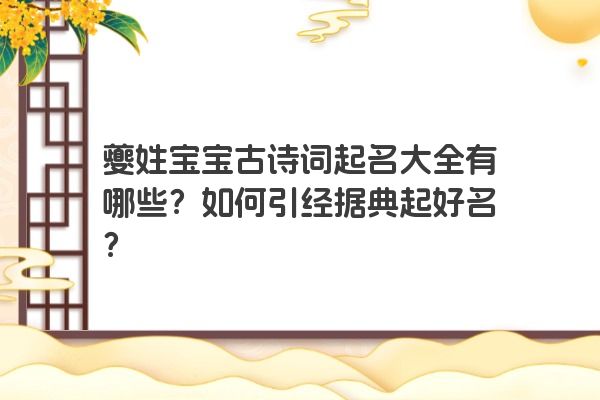 夔姓宝宝古诗词起名大全有哪些？如何引经据典起好名？